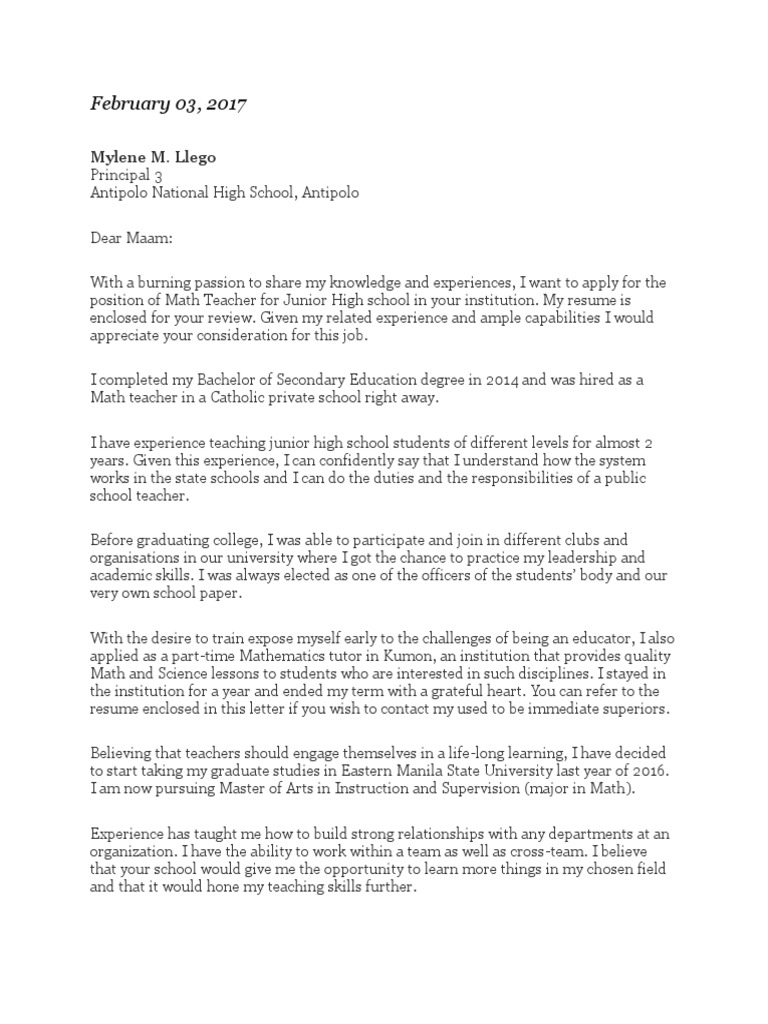 February 03, 2017

Mylene M. Llego
Principal 3
Antipolo National High School, Antipolo

Dear Maam:

With a burning passion to share my knowledge and experiences, I want to apply for the position of Math Teacher for Junior High school in your institution. My resume is enclosed for your review. Given my related experience and ample capabilities I would appreciate your consideration for this job.

I completed my Bachelor of Secondary Education degree in 2014 and was hired as a Math teacher in a Catholic private school right away.

I have experience teaching junior high school students of different levels for almost 2 years. Given this experience, I can confidently say that I understand how the system works in the state schools and I can do the duties and the responsibilities of a public school teacher.

Before graduating college, I was able to participate and join in different clubs and organisations in our university where I got the chance to practice my leadership and academic skills. I was always elected as one of the officers of the students' body and our very own school paper.

With the desire to train expose myself early to the challenges of being an educator, I also applied as a part-time Mathematics tutor in Kumon, an institution that provides quality Math and Science lessons to students who are interested in such disciplines. I stayed in the institution for a year and ended my term with a grateful heart. You can refer to the resume enclosed in this letter if you wish to contact my used to be immediate superiors.

Believing that teachers should engage themselves in a life-long learning, I have decided to start taking my graduate studies in Eastern Manila State University last year of 2016. I am now pursuing Master of Arts in Instruction and Supervision (major in Math).

Experience has taught me how to build strong relationships with any departments at an organization. I have the ability to work within a team as well as cross-team. I believe that your school would give me the opportunity to learn more things in my chosen field and that it would hone my teaching skills further.